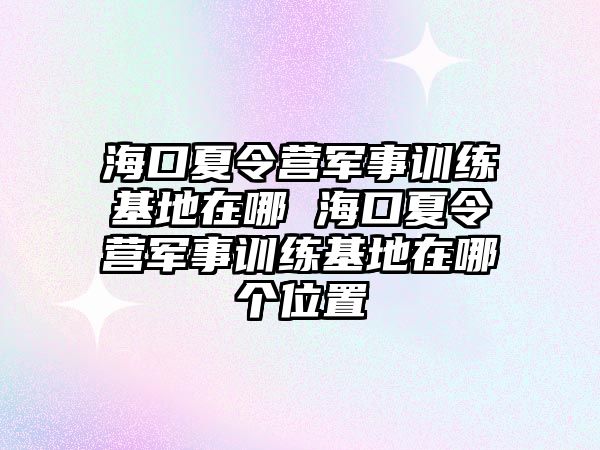 海口夏令营军事训练基地在哪 海口夏令营军事训练基地在哪个位置